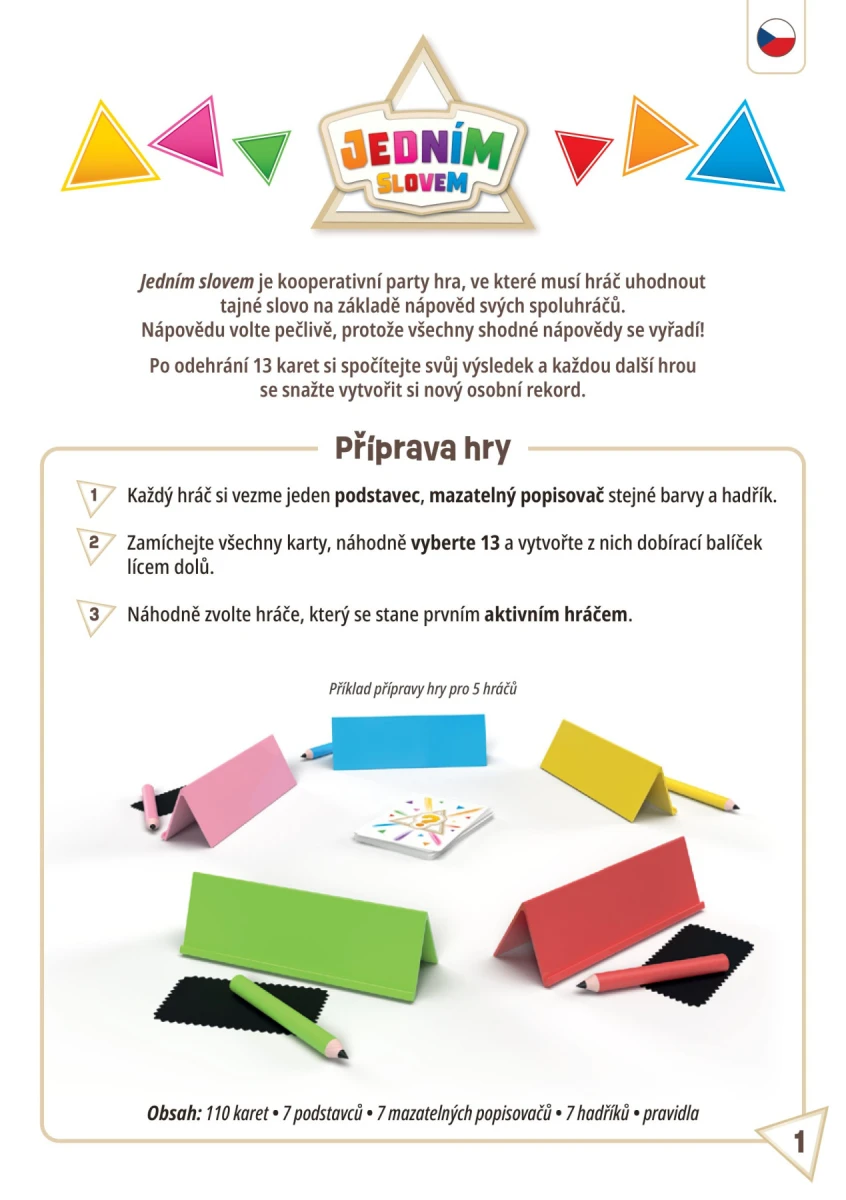 JEDNÍM SLOVEM

Jedním slovem je kooperativní party hra, ve které musí hráč uhodnout tajné slovo na základě nápověd svých spoluhráčů. Nápovědu volte pečlivě, protože všechny shodné nápovědy se vyřadí!

Po odehrání 13 karet si spočítejte svůj výsledek a každou další hrou se snažte vytvořit si nový osobní rekord.

Příprava hry

1 Každý hráč si vezme jeden podstavec, mazatelný popisovač stejné barvy a hadřík.

2 Zamíchejte všechny karty, náhodně vyberte 13 a vytvořte z nich dobírací balíček lícem dolů.

3 Náhodně zvolte hráče, který se stane prvním aktivním hráčem.

Příklad přípravy hry pro 5 hráčů

Obsah: 110 karet • 7 podstavců • 7 mazatelných popisovačů • 7 hadříků • pravidla

1